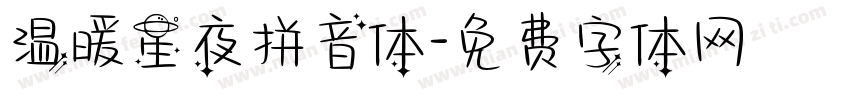 温暖星夜拼音体-免费字体网